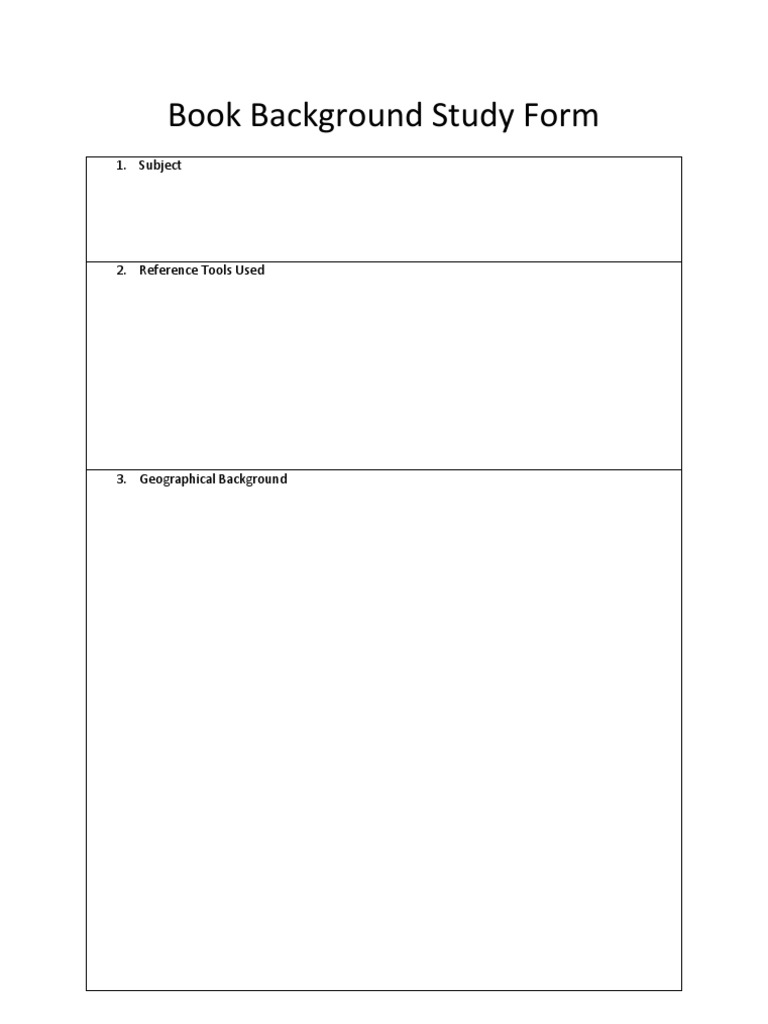 Book Background Study Form

1. Subject

2. Reference Tools Used

3. Geographical Background